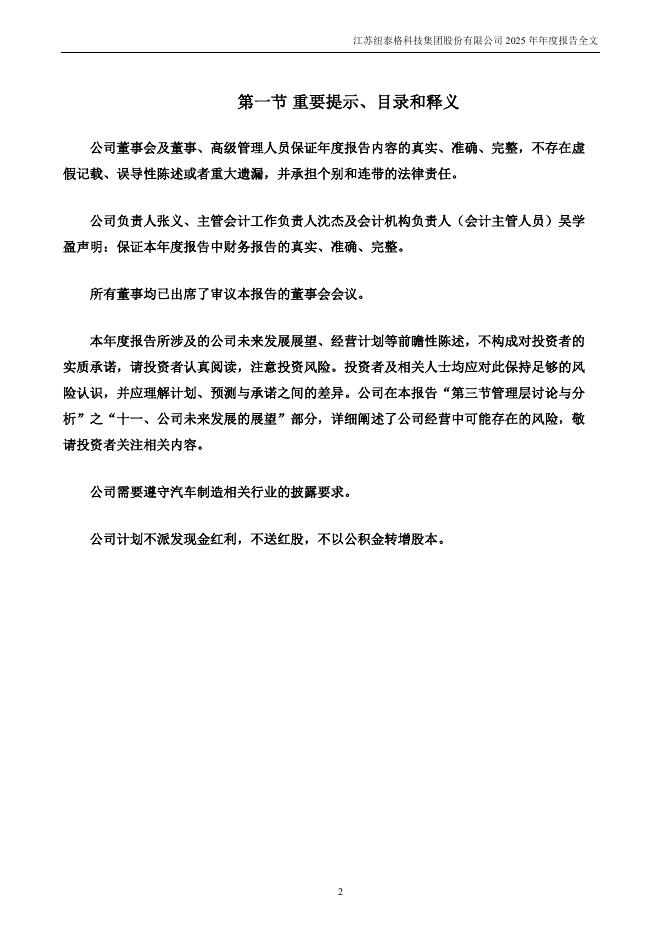 江苏纽泰格科技集团股份有限公司 2025 年年度报告全文

第一节 重要提示、目录和释义

公司董事会及董事、高级管理人员保证年度报告内容的真实、准确、完整，不存在虚假记载、误导性陈述或者重大遗漏，并承担个别和连带的法律责任。

公司负责人张义、主管会计工作负责人沈杰及会计机构负责人（会计主管人员）吴学盈声明：保证本年度报告中财务报告的真实、准确、完整。

所有董事均已出席了审议本报告的董事会会议。

本年度报告所涉及的公司未来发展展望、经营计划等前瞻性陈述，不构成对投资者的实质承诺，请投资者认真阅读，注意投资风险。投资者及相关人士均应对此保持足够的风险认识，并应理解计划、预测与承诺之间的差异。公司在本报告“第三节管理层讨论与分析”之“十一、公司未来发展的展望”部分，详细阐述了公司经营中可能存在的风险，敬请投资者关注相关内容。

公司需要遵守汽车制造相关行业的披露要求。

公司计划不派发现金红利，不送红股，不以公积金转增股本。

2